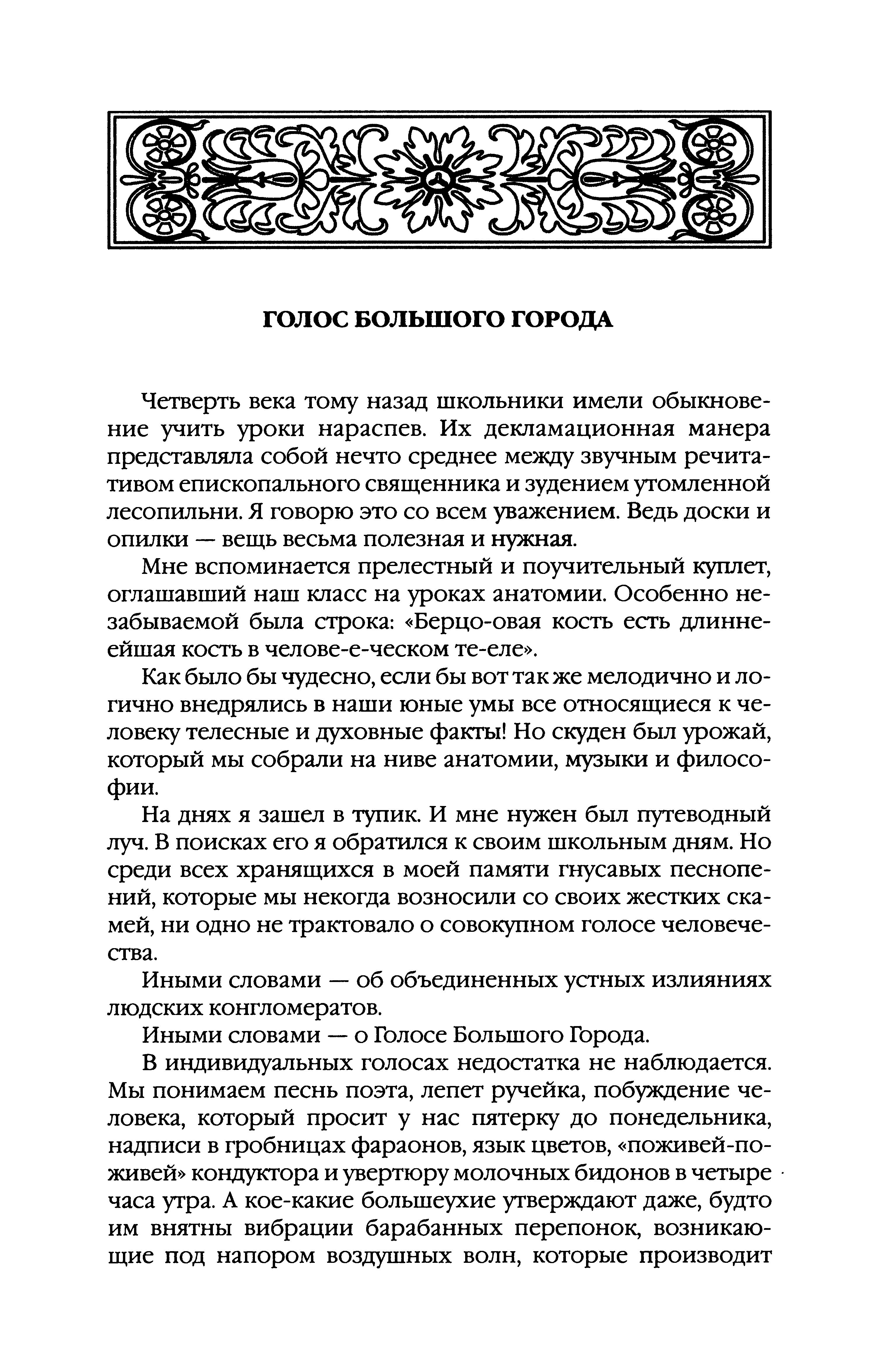 ГОЛОС БОЛЬШОГО ГОРОДА

Четверть века тому назад школьники имели обыкновение учить уроки нараспев. Их декламационная манера представляла собой нечто среднее между звучным речитативом епископального священника и зудением утомленной лесопильни. Я говорю это со всем уважением. Ведь доски и опилки — вещь весьма полезная и нужная.

Мне вспоминается прелестный и поучительный куплет, оглашавший наш класс на уроках анатомии. Особенно незабываемой была строка: «Берцо-овая кость есть длиннейшая кость в челове-е-ческом те-еле».

Как было бы чудесно, если бы вот так же мелодично и логично внедрялись в наши юные умы все относящиеся к человеку телесные и духовные факты! Но скуден был урожай, который мы собрали на ниве анатомии, музыки и философии.

На днях я зашел в тупик. И мне нужен был путеводный луч. В поисках его я обратился к своим школьным дням. Но среди всех хранящихся в моей памяти гнусавых песнопений, которые мы некогда возносили со своих жестких скамей, ни одно не трактовало о совокупном голосе человечества.

Иными словами — об объединенных устных излияниях людских конгломератов.

Иными словами — о Голосе Большого Города.

В индивидуальных голосах недостатка не наблюдается. Мы понимаем песнь поэта, лепет ручейка, побуждение человека, который просит у нас пятерку до понедельника, надписи в гробницах фараонов, язык цветов, «поживей-поживей» кондуктора и увертюру молочных бидонов в четыре часа утра. А кое-какие большеухие утверждают даже, будто им внятны вибрации барабанных перепонок, возникающие под напором воздушных волн, которые производит